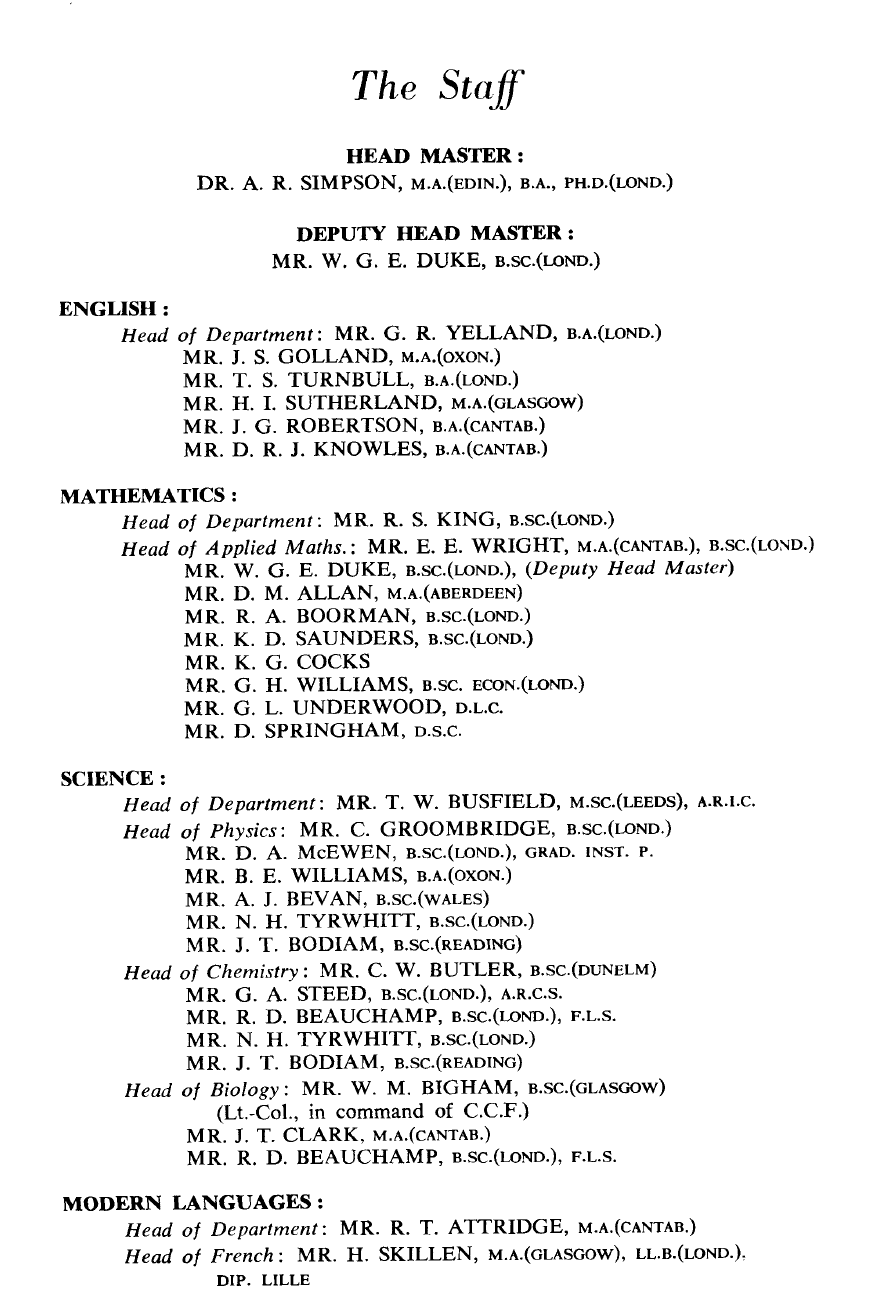 The Staff

HEAD MASTER:
DR. A. R. SIMPSON, M.A.(EDIN.), B.A., PH.D.(LOND.)

DEPUTY HEAD MASTER:
MR. W. G. E. DUKE, B.SC.(LOND.)

ENGLISH:
Head of Department: MR. G. R. YELLAND, B.A.(LOND.)
MR. J. S. GOLLAND, M.A.(OXON.)
MR. T. S. TURNBULL, B.A.(LOND.)
MR. H. I. SUTHERLAND, M.A.(GLASGOW)
MR. J. G. ROBERTSON, B.A.(CANTAB.)
MR. D. R. J. KNOWLES, B.A.(CANTAB.)

MATHEMATICS:
Head of Department: MR. R. S. KING, B.SC.(LOND.)
Head of Applied Maths.: MR. E. E. WRIGHT, M.A.(CANTAB.), B.SC.(LOND.)
MR. W. G. E. DUKE, B.SC.(LOND.), (Deputy Head Master)
MR. D. M. ALLAN, M.A.(ABERDEEN)
MR. R. A. BOORMAN, B.SC.(LOND.)
MR. K. D. SAUNDERS, B.SC.(LOND.)
MR. K. G. COCKS
MR. G. H. WILLIAMS, B.SC. ECON.(LOND.)
MR. G. L. UNDERWOOD, D.L.C.
MR. D. SPRINGHAM, D.S.C.

SCIENCE:
Head of Department: MR. T. W. BUSFIELD, M.SC.(LEEDS), A.R.I.C.
Head of Physics: MR. C. GROOMBRIDGE, B.SC.(LOND.)
MR. D. A. McEWEN, B.SC.(LOND.), GRAD. INST. P.
MR. B. E. WILLIAMS, B.A.(OXON.)
MR. A. J. BEVAN, B.SC.(WALES)
MR. N. H. TYRWHITT, B.SC.(LOND.)
MR. J. T. BODIAM, B.SC.(READING)
Head of Chemistry: MR. C. W. BUTLER, B.SC.(DUNELM)
MR. G. A. STEED, B.SC.(LOND.), A.R.C.S.
MR. R. D. BEAUCHAMP, B.SC.(LOND.), F.L.S.
MR. N. H. TYRWHITT, B.SC.(LOND.)
MR. J. T. BODIAM, B.SC.(READING)
Head of Biology: MR. W. M. BIGHAM, B.SC.(GLASGOW)
(Lt.-Col., in command of C.C.F.)
MR. J. T. CLARK, M.A.(CANTAB.)
MR. R. D. BEAUCHAMP, B.SC.(LOND.), F.L.S.

MODERN LANGUAGES:
Head of Department: MR. R. T. ATTRIDGE, M.A.(CANTAB.)
Head of French: MR. H. SKILLEN, M.A.(GLASGOW), LL.B.(LOND.), DIP. LILLE